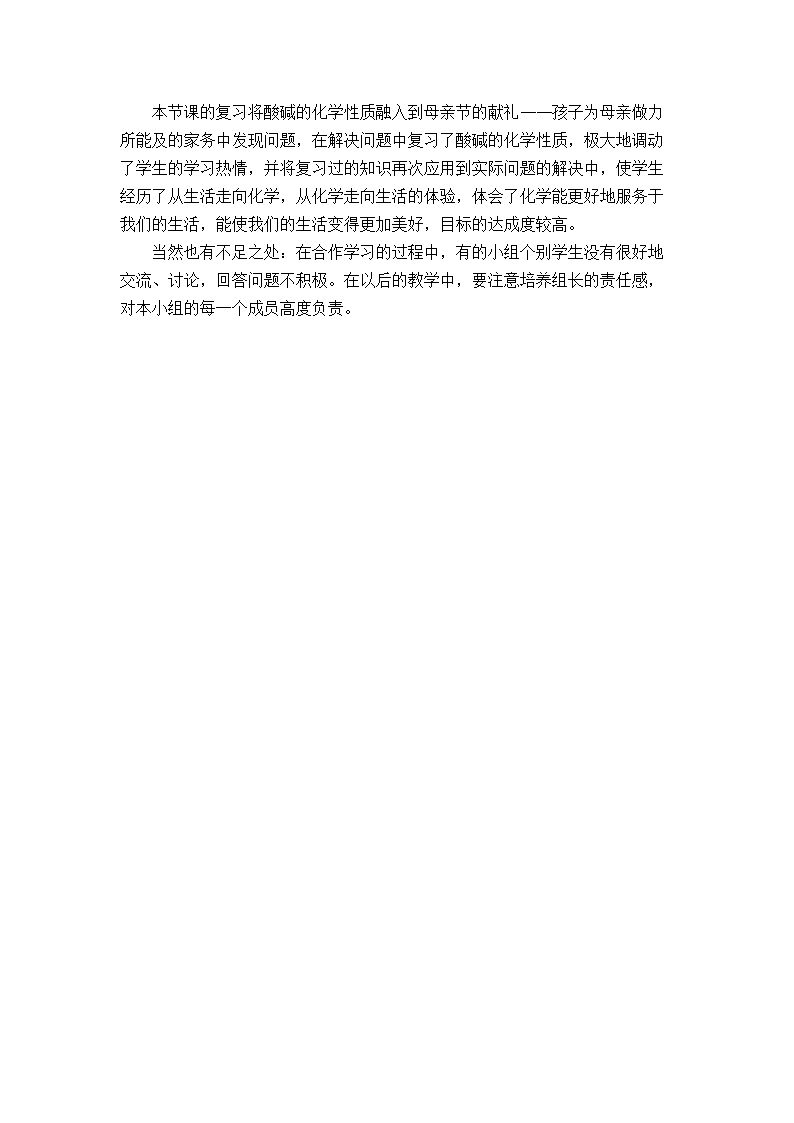 本节课的复习将酸碱的化学性质融入到母亲节的献礼——孩子为母亲做力所能及的家务中发现问题，在解决问题中复习了酸碱的化学性质，极大地调动了学生的学习热情，并将复习过的知识再次应用到实际问题的解决中，使学生经历了从生活走向化学，从化学走向生活的体验，体会了化学能更好地服务于我们的生活，能使我们的生活变得更加美好，目标的达成度较高。

当然也有不足之处：在合作学习的过程中，有的小组个别学生没有很好地交流、讨论，回答问题不积极。在以后的教学中，要注意培养组长的责任感，对本小组的每一个成员高度负责。